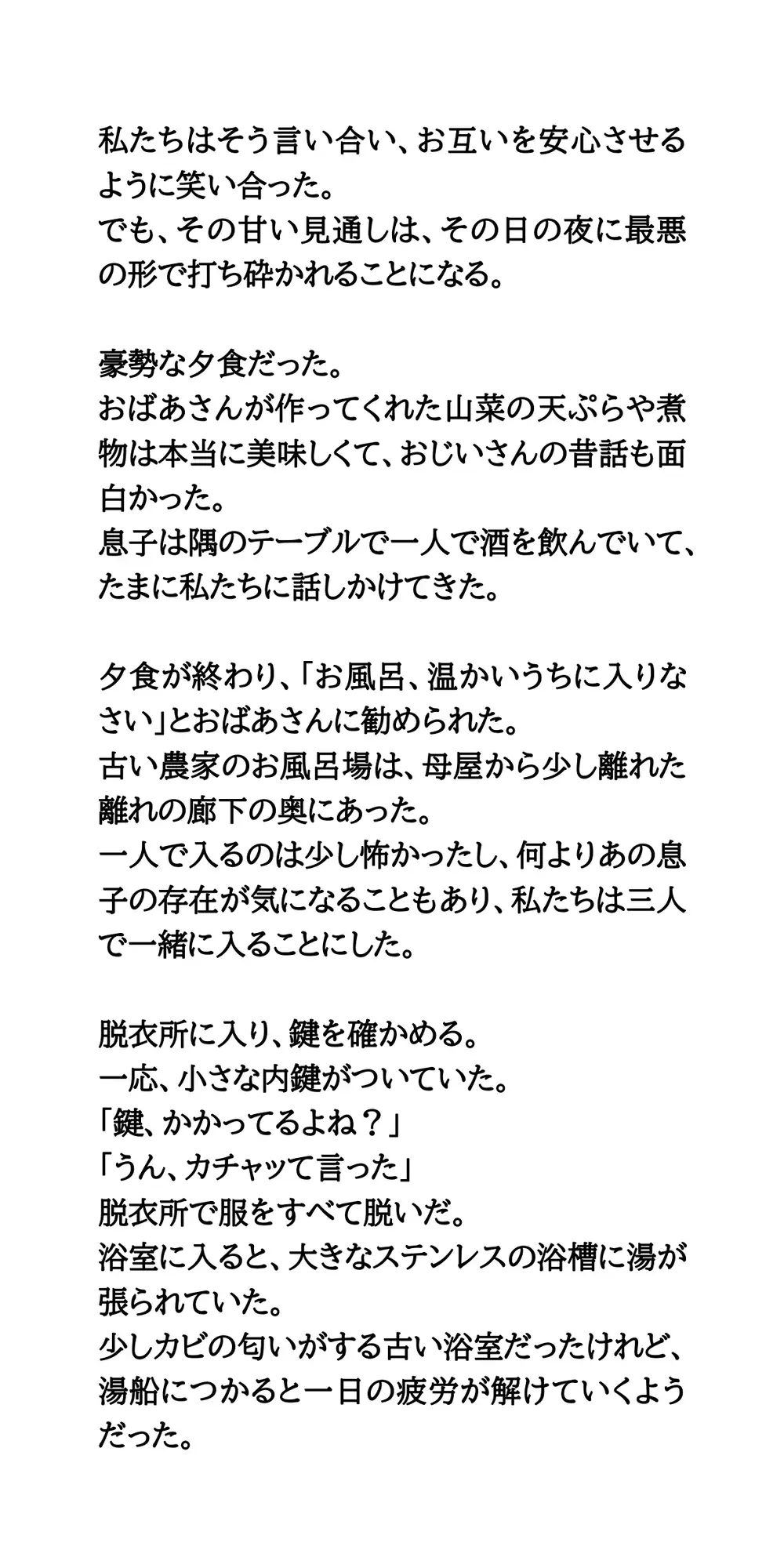 私たちはそう言い合い、お互いを安心させるように笑い合った。
でも、その甘い見通しは、その日の夜に最悪の形で打ち砕かれることになる。

豪勢な夕食だった。
おばあさんが作ってくれた山菜の天ぷらや煮物は本当に美味しくて、おじいさんの昔話も面白かった。
息子は隅のテーブルで一人で酒を飲んでいて、たまに私たちに話しかけてきた。

夕食が終わり、「お風呂、温かいうちに入りなさい」とおばあさんに勧められた。
古い農家のお風呂場は、母屋から少し離れた離れの廊下の奥にあった。
一人で入るのは少し怖かったし、何よりあの息子の存在が気になることもあり、私たちは三人で一緒に入ることにした。

脱衣所に入り、鍵を確かめる。
一応、小さな内鍵がついていた。
「鍵、かかってるよね？」
「うん、カチャッて言った」
脱衣所で服をすべて脱いだ。
浴室に入ると、大きなステンレスの浴槽に湯が張られていた。
少しカビの匂いがする古い浴室だったけれど、湯船につかると一日の疲労が解けていくようだった。